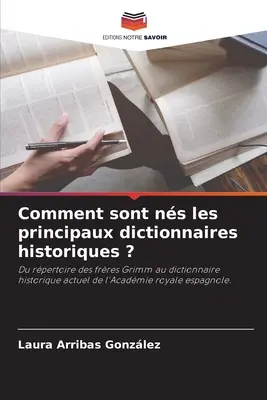 EDITIONS NOTRE SAVOIR

Comment sont nés les principaux dictionnaires historiques ?

Du répertoire des frères Grimm au dictionnaire historique actuel de l'Académie royale espagnole.

Laura Arribas González